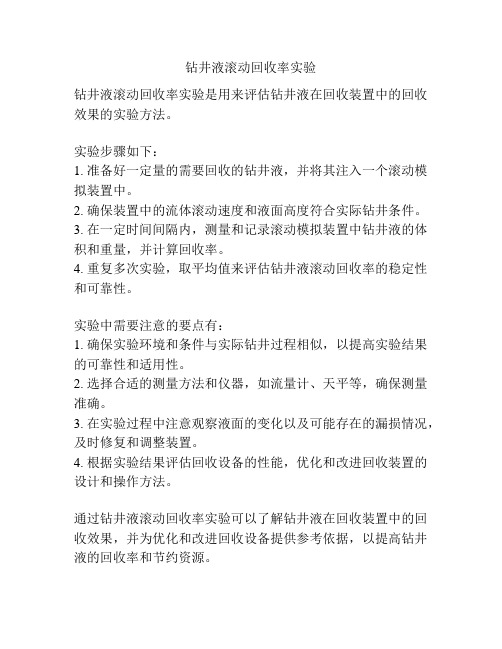 钻井液滚动回收率实验

钻井液滚动回收率实验是用来评估钻井液在回收装置中的回收效果的实验方法。

实验步骤如下：
1. 准备好一定量的需要回收的钻井液，并将其注入一个滚动模拟装置中。
2. 确保装置中的流体滚动速度和液面高度符合实际钻井条件。
3. 在一定时间间隔内，测量和记录滚动模拟装置中钻井液的体积和重量，并计算回收率。
4. 重复多次实验，取平均值来评估钻井液滚动回收率的稳定性和可靠性。

实验中需要注意的要点有：
1. 确保实验环境和条件与实际钻井过程相似，以提高实验结果的可靠性和适用性。
2. 选择合适的测量方法和仪器，如流量计、天平等，确保测量准确。
3. 在实验过程中注意观察液面的变化以及可能存在的漏损情况，及时修复和调整装置。
4. 根据实验结果评估回收设备的性能，优化和改进回收装置的设计和操作方法。

通过钻井液滚动回收率实验可以了解钻井液在回收装置中的回收效果，并为优化和改进回收设备提供参考依据，以提高钻井液的回收率和节约资源。